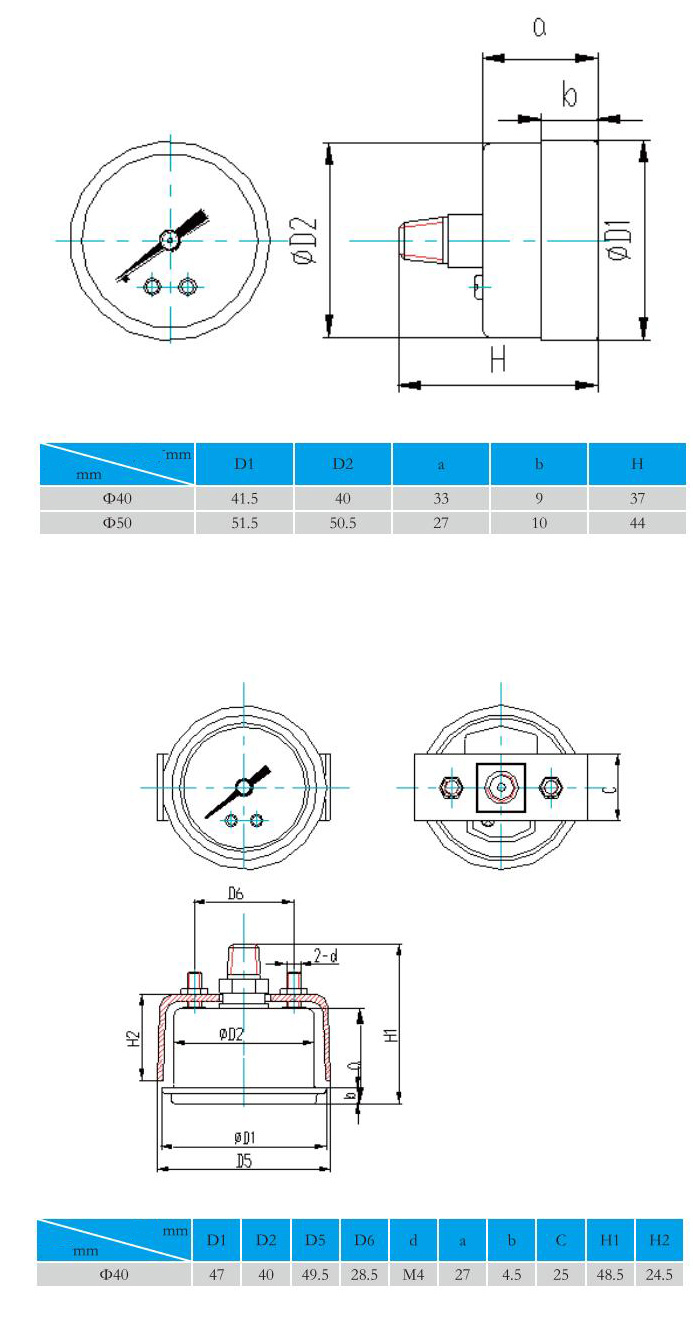 a

b

øD2

øD1

H

| mm / mm | D1 | D2 | a | b | H |
|---|---|---|---|---|---|
| Φ40 | 41.5 | 40 | 33 | 9 | 37 |
| Φ50 | 51.5 | 50.5 | 27 | 10 | 44 |

C

D6

2-d

H2

øD2

H1

a

b

øD1

D5

| mm / mm | D1 | D2 | D5 | D6 | d | a | b | C | H1 | H2 |
|---|---|---|---|---|---|---|---|---|---|---|
| Φ40 | 47 | 40 | 49.5 | 28.5 | M4 | 27 | 4.5 | 25 | 48.5 | 24.5 |